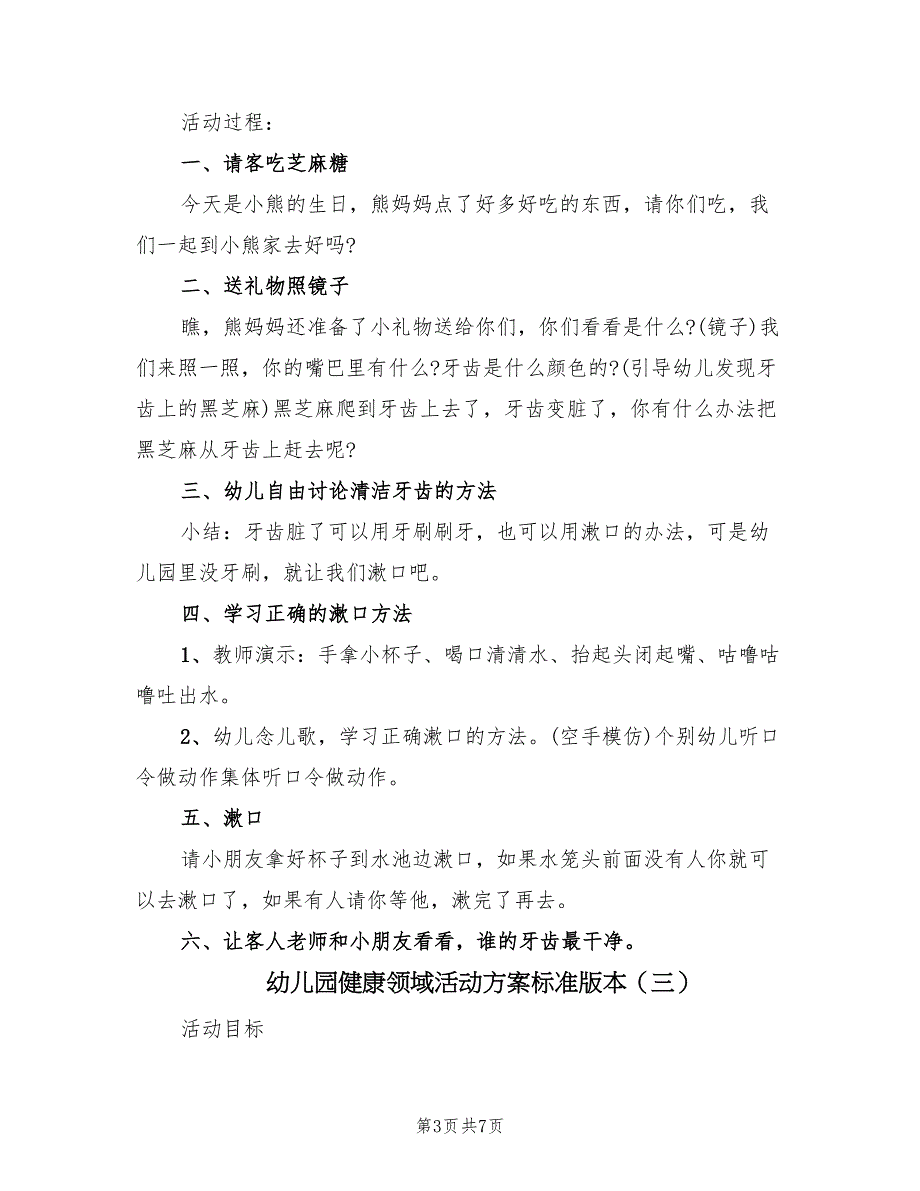 活动过程：

一、请客吃芝麻糖

今天是小熊的生日，熊妈妈点了好多好吃的东西，请你们吃，我们一起到小熊家去好吗?

二、送礼物照镜子

瞧，熊妈妈还准备了小礼物送给你们，你们看看是什么?(镜子)我们来照一照，你的嘴巴里有什么?牙齿是什么颜色的?(引导幼儿发现牙齿上的黑芝麻)黑芝麻爬到牙齿上去了，牙齿变脏了，你有什么办法把黑芝麻从牙齿上赶去呢?

三、幼儿自由讨论清洁牙齿的方法

小结：牙齿脏了可以用牙刷刷牙，也可以用漱口的办法，可是幼儿园里没牙刷，就让我们漱口吧。

四、学习正确的漱口方法

1、教师演示：手拿小杯子、喝口清清水、抬起头闭起嘴、咕噜咕噜吐出水。

2、幼儿念儿歌，学习正确漱口的方法。(空手模仿)个别幼儿听口令做动作集体听口令做动作。

五、漱口

请小朋友拿好杯子到水池边漱口，如果水笼头前面没有人你就可以去漱口了，如果有人请你等他，漱完了再去。

六、让客人老师和小朋友看看，谁的牙齿最干净。

幼儿园健康领域活动方案标准版本（三）

活动目标

第3页 共7页